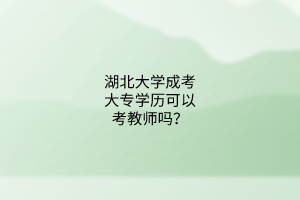 湖北大学成考大专学历可以考教师吗？